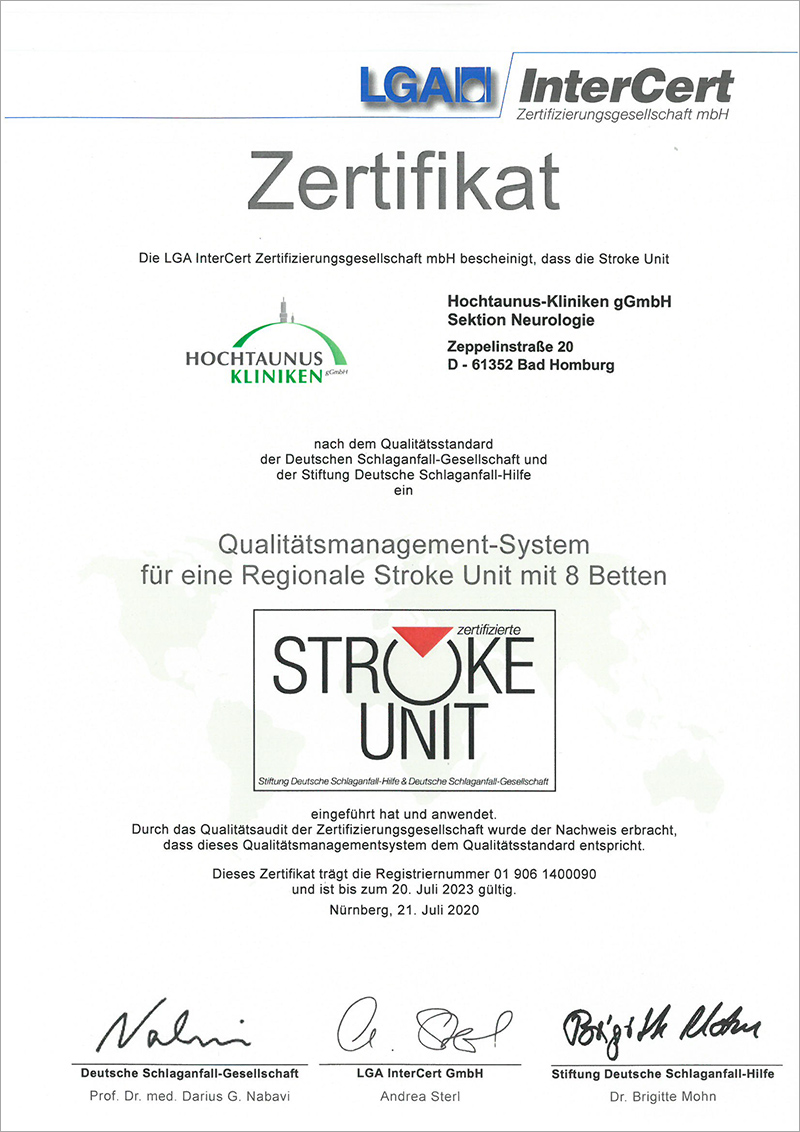 LGA InterCert
Zertifizierungsgesellschaft mbH

Zertifikat

Die LGA InterCert Zertifizierungsgesellschaft mbH bescheinigt, dass die Stroke Unit

HOCHTAUNUS KLINIKEN gGmbH

Hochtaunus-Kliniken gGmbH
Sektion Neurologie

Zeppelinstraße 20
D - 61352 Bad Homburg

nach dem Qualitätsstandard
der Deutschen Schlaganfall-Gesellschaft und
der Stiftung Deutsche Schlaganfall-Hilfe
ein

Qualitätsmanagement-System
für eine Regionale Stroke Unit mit 8 Betten

zertifizierte
STROKE
UNIT
Stiftung Deutsche Schlaganfall-Hilfe & Deutsche Schlaganfall-Gesellschaft

eingeführt hat und anwendet.
Durch das Qualitätsaudit der Zertifizierungsgesellschaft wurde der Nachweis erbracht, dass dieses Qualitätsmanagementsystem dem Qualitätsstandard entspricht.

Dieses Zertifikat trägt die Registriernummer 01 906 1400090
und ist bis zum 20. Juli 2023 gültig.

Nürnberg, 21. Juli 2020

Nabavi
Deutsche Schlaganfall-Gesellschaft
Prof. Dr. med. Darius G. Nabavi

A. Sterl
LGA InterCert GmbH
Andrea Sterl

Brigitte Mohn
Stiftung Deutsche Schlaganfall-Hilfe
Dr. Brigitte Mohn